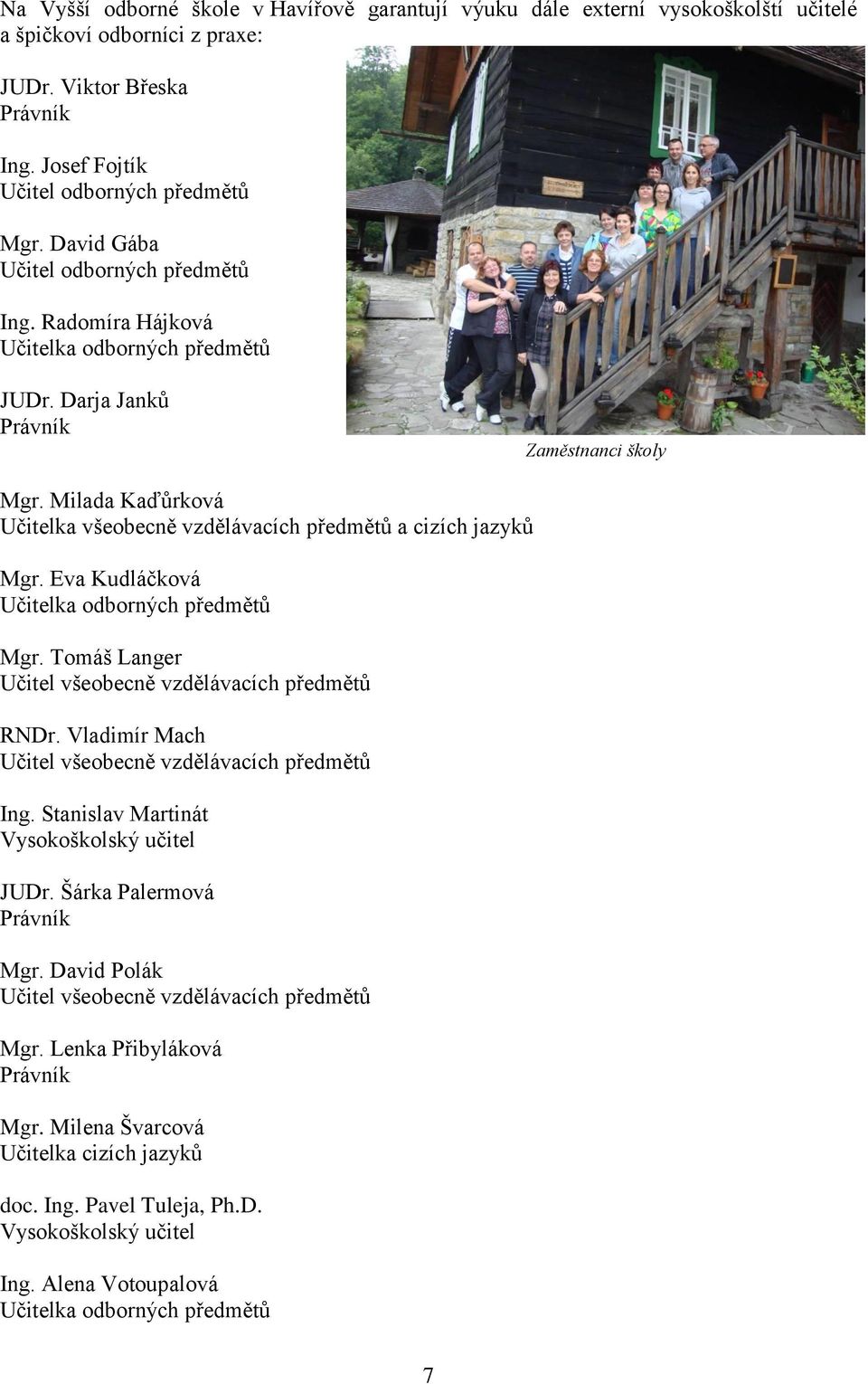 Na Vyšší odborné škole v Havířově garantují výuku dále externí vysokoškolští učitelé a špičkoví odborníci z praxe:

JUDr. Viktor Břeska
Právník

Ing. Josef Fojtík
Učitel odborných předmětů

Mgr. David Gába
Učitel odborných předmětů

Ing. Radomíra Hájková
Učitelka odborných předmětů

JUDr. Darja Janků
Právník

Zaměstnanci školy

Mgr. Milada Kaďůrková
Učitelka všeobecně vzdělávacích předmětů a cizích jazyků

Mgr. Eva Kudláčková
Učitelka odborných předmětů

Mgr. Tomáš Langer
Učitel všeobecně vzdělávacích předmětů

RNDr. Vladimír Mach
Učitel všeobecně vzdělávacích předmětů

Ing. Stanislav Martinát
Vysokoškolský učitel

JUDr. Šárka Palermová
Právník

Mgr. David Polák
Učitel všeobecně vzdělávacích předmětů

Mgr. Lenka Přibyláková
Právník

Mgr. Milena Švarcová
Učitelka cizích jazyků

doc. Ing. Pavel Tuleja, Ph.D.
Vysokoškolský učitel

Ing. Alena Votoupalová
Učitelka odborných předmětů

7